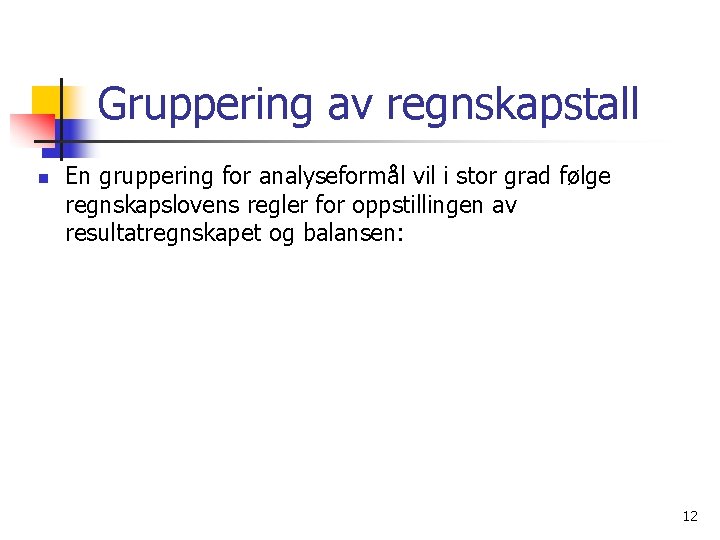 Gruppering av regnskapstall

En gruppering for analyseformål vil i stor grad følge regnskapslovens regler for oppstillingen av resultatregnskapet og balansen:

12